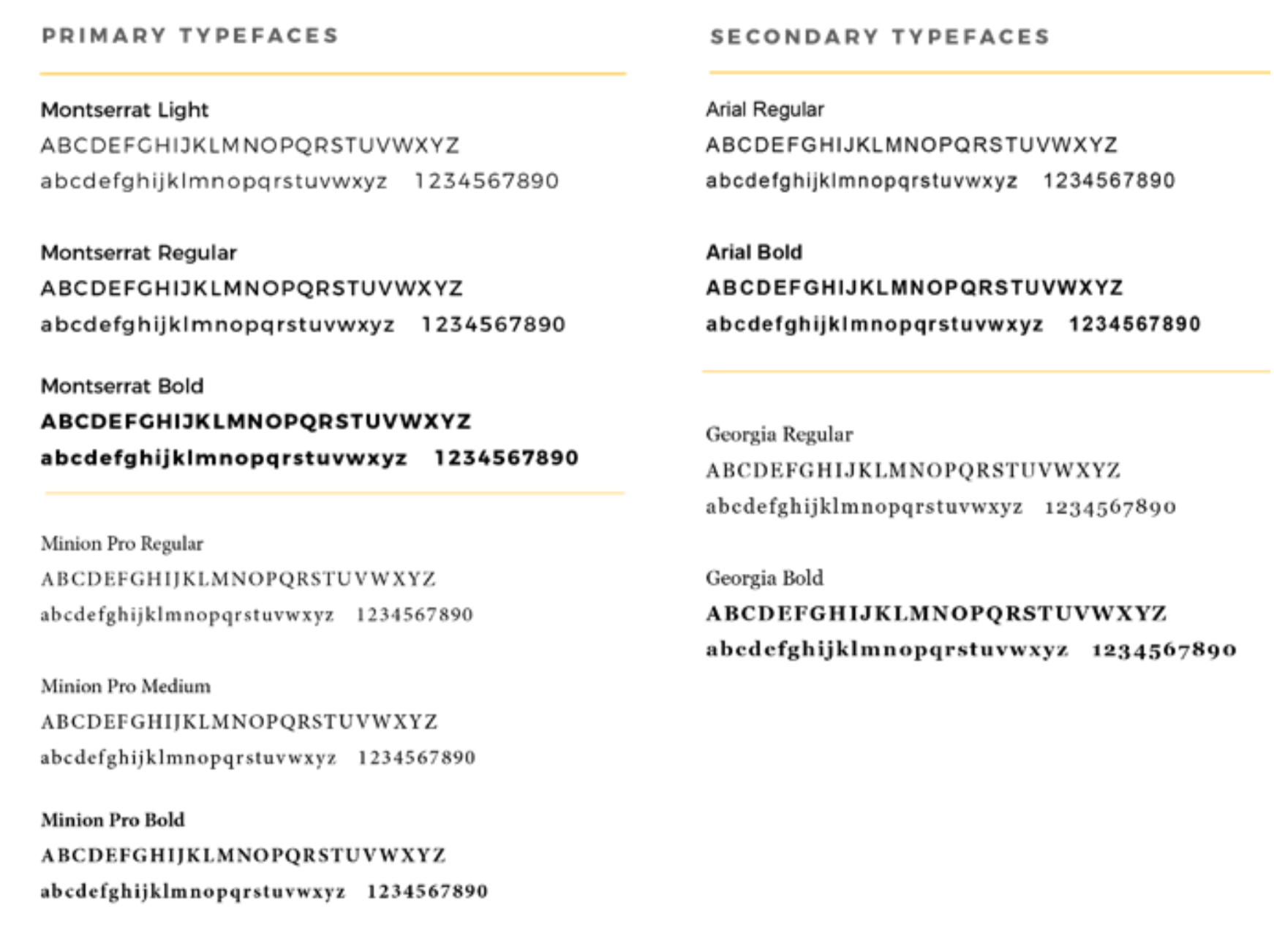 PRIMARY TYPEFACES

Montserrat Light
ABCDEFGHIJKLMNOPQRSTUVWXYZ
abcdefghijklmnopqrstuvwxyz 1234567890

Montserrat Regular
ABCDEFGHIJKLMNOPQRSTUVWXYZ
abcdefghijklmnopqrstuvwxyz 1234567890

Montserrat Bold
ABCDEFGHIJKLMNOPQRSTUVWXYZ
abcdefghijklmnopqrstuvwxyz 1234567890

Minion Pro Regular
ABCDEFGHIJKLMNOPQRSTUVWXYZ
abcdefghijklmnopqrstuvwxyz 1234567890

Minion Pro Medium
ABCDEFGHIJKLMNOPQRSTUVWXYZ
abcdefghijklmnopqrstuvwxyz 1234567890

Minion Pro Bold
ABCDEFGHIJKLMNOPQRSTUVWXYZ
abcdefghijklmnopqrstuvwxyz 1234567890

SECONDARY TYPEFACES

Arial Regular
ABCDEFGHIJKLMNOPQRSTUVWXYZ
abcdefghijklmnopqrstuvwxyz 1234567890

Arial Bold
ABCDEFGHIJKLMNOPQRSTUVWXYZ
abcdefghijklmnopqrstuvwxyz 1234567890

Georgia Regular
ABCDEFGHIJKLMNOPQRSTUVWXYZ
abcdefghijklmnopqrstuvwxyz 1234567890

Georgia Bold
ABCDEFGHIJKLMNOPQRSTUVWXYZ
abcdefghijklmnopqrstuvwxyz 1234567890